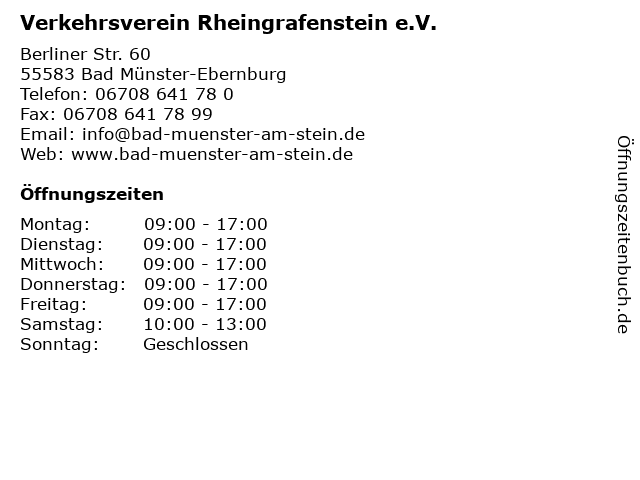 Verkehrsverein Rheingrafenstein e.V.

Berliner Str. 60
55583 Bad Münster-Ebernburg
Telefon: 06708 641 78 0
Fax: 06708 641 78 99
Email: info@bad-muenster-am-stein.de
Web: www.bad-muenster-am-stein.de

Öffnungszeiten

Montag: 09:00 - 17:00
Dienstag: 09:00 - 17:00
Mittwoch: 09:00 - 17:00
Donnerstag: 09:00 - 17:00
Freitag: 09:00 - 17:00
Samstag: 10:00 - 13:00
Sonntag: Geschlossen

Öffnungszeitenbuch.de